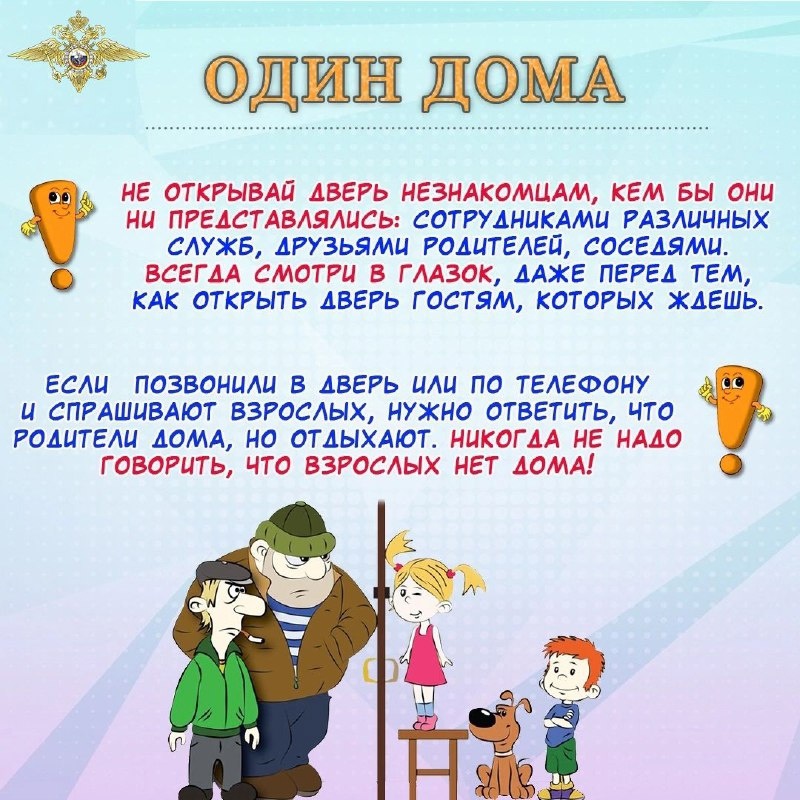 ОДИН ДОМА

НЕ ОТКРЫВАЙ ДВЕРЬ НЕЗНАКОМЦАМ, КЕМ БЫ ОНИ НИ ПРЕДСТАВЛЯЛИСЬ: СОТРУДНИКАМИ РАЗЛИЧНЫХ СЛУЖБ, ДРУЗЬЯМИ РОДИТЕЛЕЙ, СОСЕДЯМИ. ВСЕГДА СМОТРИ В ГЛАЗОК, ДАЖЕ ПЕРЕД ТЕМ, КАК ОТКРЫТЬ ДВЕРЬ ГОСТЯМ, КОТОРЫХ ЖДЕШЬ.

ЕСЛИ ПОЗВОНИЛИ В ДВЕРЬ ИЛИ ПО ТЕЛЕФОНУ И СПРАШИВАЮТ ВЗРОСЛЫХ, НУЖНО ОТВЕТИТЬ, ЧТО РОДИТЕЛИ ДОМА, НО ОТДЫХАЮТ. НИКОГДА НЕ НАДО ГОВОРИТЬ, ЧТО ВЗРОСЛЫХ НЕТ ДОМА!